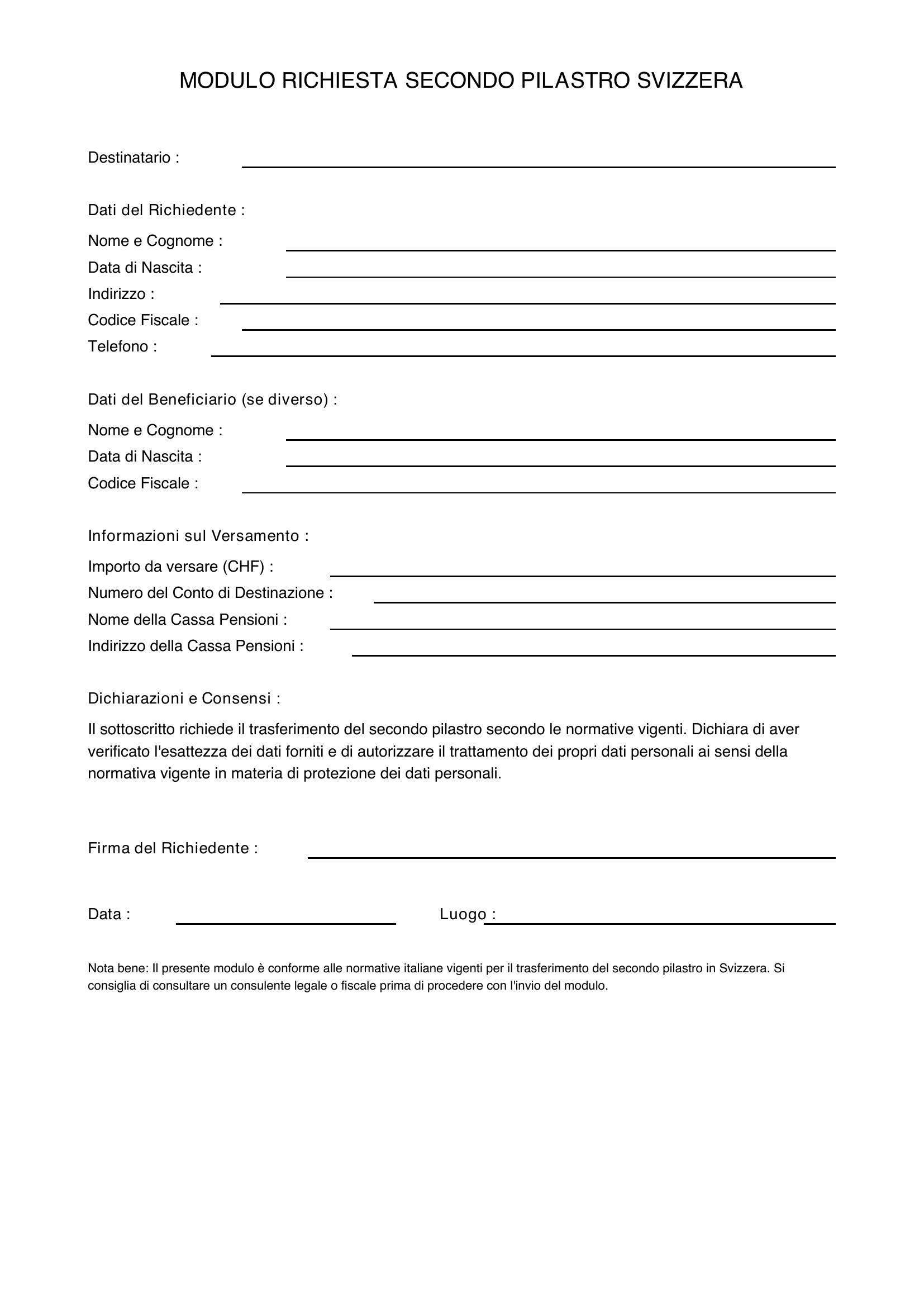 MODULO RICHIESTA SECONDO PILASTRO SVIZZERA

Destinatario : ____

Dati del Richiedente :

Nome e Cognome : ____
Data di Nascita : ____
Indirizzo : ____
Codice Fiscale : ____
Telefono : ____

Dati del Beneficiario (se diverso) :

Nome e Cognome : ____
Data di Nascita : ____
Codice Fiscale : ____

Informazioni sul Versamento :

Importo da versare (CHF) : ____
Numero del Conto di Destinazione : ____
Nome della Cassa Pensioni : ____
Indirizzo della Cassa Pensioni : ____

Dichiarazioni e Consensi :

Il sottoscritto richiede il trasferimento del secondo pilastro secondo le normative vigenti. Dichiara di aver verificato l'esattezza dei dati forniti e di autorizzare il trattamento dei propri dati personali ai sensi della normativa vigente in materia di protezione dei dati personali.

Firma del Richiedente : ____

Data : ____ Luogo : ____

Nota bene: Il presente modulo è conforme alle normative italiane vigenti per il trasferimento del secondo pilastro in Svizzera. Si consiglia di consultare un consulente legale o fiscale prima di procedere con l'invio del modulo.